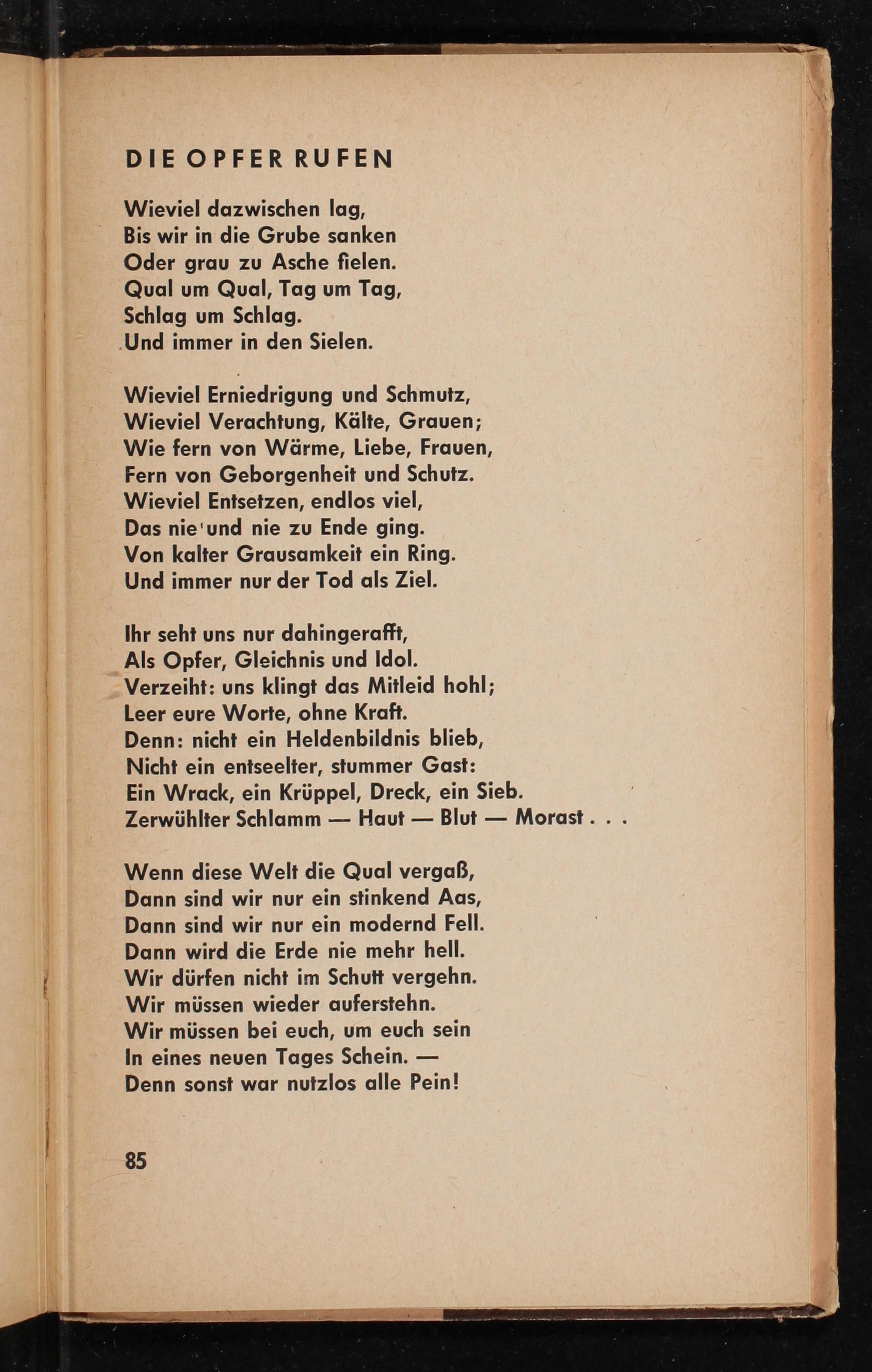 DIE OPFER RUFEN

Wieviel dazwischen lag,
Bis wir in die Grube sanken
Oder grau zu Asche fielen.
Qual um Qual, Tag um Tag,
Schlag um Schlag.
Und immer in den Sielen.

Wieviel Erniedrigung und Schmutz,
Wieviel Verachtung, Kälte, Grauen;
Wie fern von Wärme, Liebe, Frauen,
Fern von Geborgenheit und Schutz.
Wieviel Entsetzen, endlos viel,
Das nie und nie zu Ende ging.
Von kalter Grausamkeit ein Ring.
Und immer nur der Tod als Ziel.

Ihr seht uns nur dahingerafft,
Als Opfer, Gleichnis und Idol.
Verzeiht: uns klingt das Mitleid hohl;
Leer eure Worte, ohne Kraft.
Denn: nicht ein Heldenbildnis blieb,
Nicht ein entseelter, stummer Gast:
Ein Wrack, ein Krüppel, Dreck, ein Sieb.
Zerwühlter Schlamm — Haut — Blut — Morast . . .

Wenn diese Welt die Qual vergaß,
Dann sind wir nur ein stinkend Aas,
Dann sind wir nur ein modernd Fell.
Dann wird die Erde nie mehr hell.
Wir dürfen nicht im Schutt vergehn.
Wir müssen wieder auferstehn.
Wir müssen bei euch, um euch sein
In eines neuen Tages Schein. —
Denn sonst war nutzlos alle Pein!

85